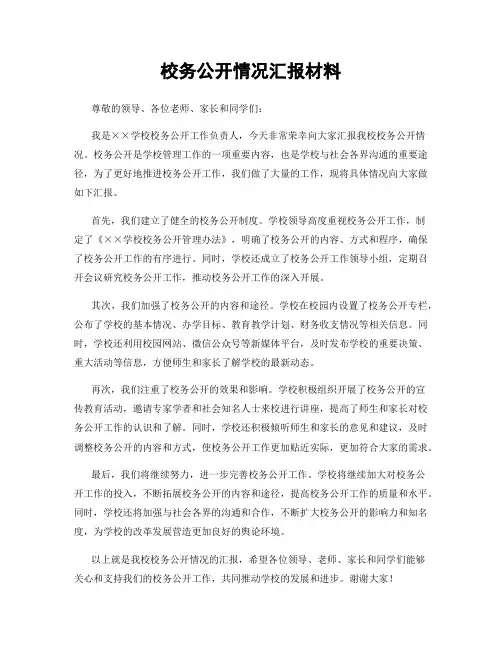 校务公开情况汇报材料

尊敬的领导、各位老师、家长和同学们：

我是××学校校务公开工作负责人，今天非常荣幸向大家汇报我校校务公开情况。校务公开是学校管理工作的一项重要内容，也是学校与社会各界沟通的重要途径，为了更好地推进校务公开工作，我们做了大量的工作，现将具体情况向大家做如下汇报。

首先，我们建立了健全的校务公开制度。学校领导高度重视校务公开工作，制定了《××学校校务公开管理办法》，明确了校务公开的内容、方式和程序，确保了校务公开工作的有序进行。同时，学校还成立了校务公开工作领导小组，定期召开会议研究校务公开工作，推动校务公开工作的深入开展。

其次，我们加强了校务公开的内容和途径。学校在校园内设置了校务公开专栏，公布了学校的基本情况、办学目标、教育教学计划、财务收支情况等相关信息。同时，学校还利用校园网站、微信公众号等新媒体平台，及时发布学校的重要决策、重大活动等信息，方便师生和家长了解学校的最新动态。

再次，我们注重了校务公开的效果和影响。学校积极组织开展了校务公开的宣传教育活动，邀请专家学者和社会知名人士来校进行讲座，提高了师生和家长对校务公开工作的认识和了解。同时，学校还积极倾听师生和家长的意见和建议，及时调整校务公开的内容和方式，使校务公开工作更加贴近实际，更加符合大家的需求。

最后，我们将继续努力，进一步完善校务公开工作。学校将继续加大对校务公开工作的投入，不断拓展校务公开的内容和途径，提高校务公开工作的质量和水平。同时，学校还将加强与社会各界的沟通和合作，不断扩大校务公开的影响力和知名度，为学校的改革发展营造更加良好的舆论环境。

以上就是我校校务公开情况的汇报，希望各位领导、老师、家长和同学们能够关心和支持我们的校务公开工作，共同推动学校的发展和进步。谢谢大家！